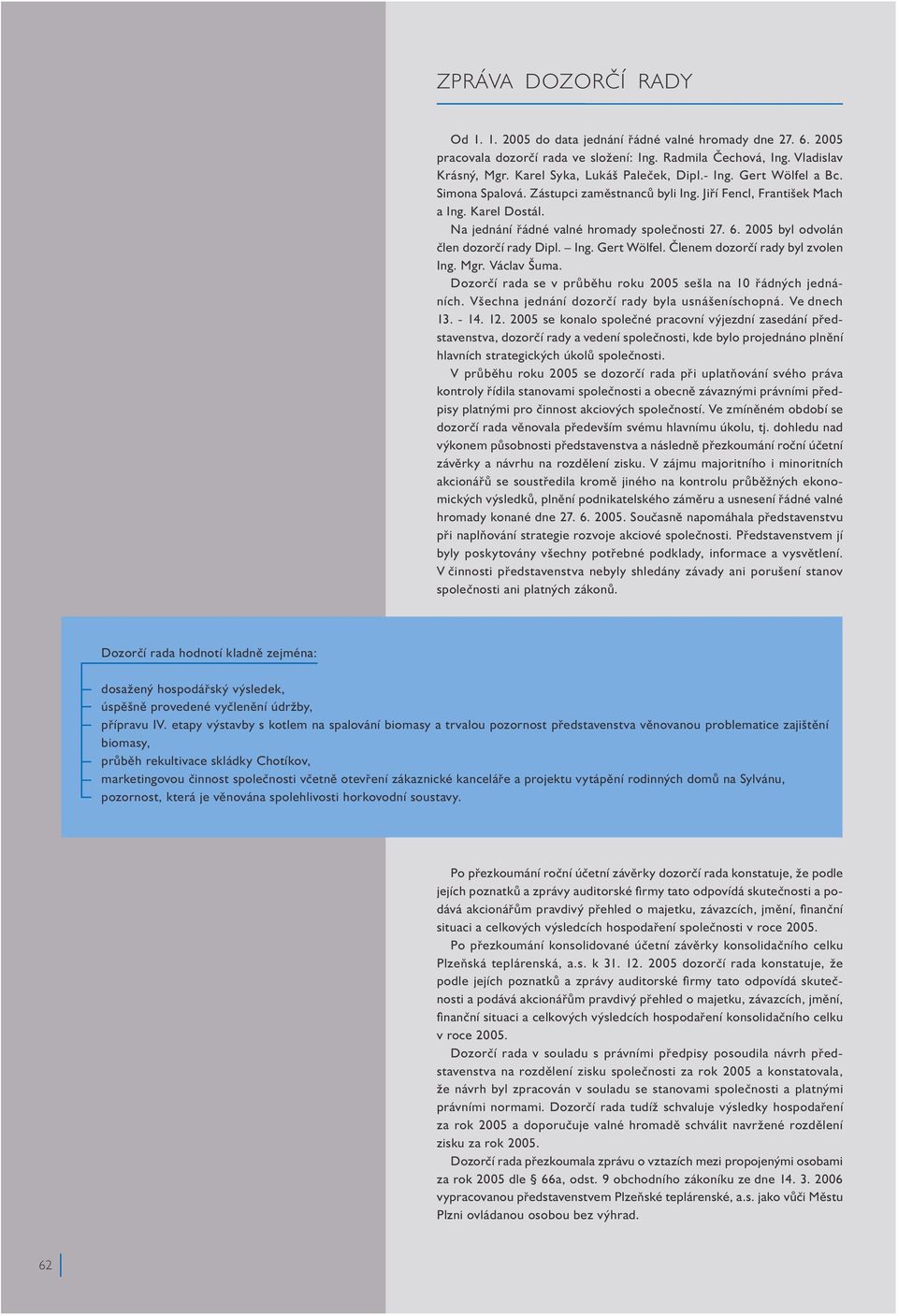 ZPRÁVA DOZORČÍ RADY

Od 1. 1. 2005 do data jednání řádné valné hromady dne 27. 6. 2005 pracovala dozorčí rada ve složení: Ing. Radmila Čechová, Ing. Vladislav Krásný, Mgr. Karel Syka, Lukáš Paleček, Dipl.- Ing. Gert Wölfel a Bc. Simona Spalová. Zástupci zaměstnanců byli Ing. Jiří Fencl, František Mach a Ing. Karel Dostál.

Na jednání řádné valné hromady společnosti 27. 6. 2005 byl odvolán člen dozorčí rady Dipl. – Ing. Gert Wölfel. Členem dozorčí rady byl zvolen Ing. Mgr. Václav Šuma.

Dozorčí rada se v průběhu roku 2005 sešla na 10 řádných jednáních. Všechna jednání dozorčí rady byla usnášeníschopná. Ve dnech 13. - 14. 12. 2005 se konalo společné pracovní výjezdní zasedání představenstva, dozorčí rady a vedení společnosti, kde bylo projednáno plnění hlavních strategických úkolů společnosti.

V průběhu roku 2005 se dozorčí rada při uplatňování svého práva kontroly řídila stanovami společnosti a obecně závaznými právními předpisy platnými pro činnost akciových společností. Ve zmíněném období se dozorčí rada věnovala především svému hlavnímu úkolu, tj. dohledu nad výkonem působnosti představenstva a následně přezkoumání roční účetní závěrky a návrhu na rozdělení zisku. V zájmu majoritního i minoritních akcionářů se soustředila kromě jiného na kontrolu průběžných ekonomických výsledků, plnění podnikatelského záměru a usnesení řádné valné hromady konané dne 27. 6. 2005. Současně napomáhala představenstvu při naplňování strategie rozvoje akciové společnosti. Představenstvem jí byly poskytovány všechny potřebné podklady, informace a vysvětlení. V činnosti představenstva nebyly shledány závady ani porušení stanov společnosti ani platných zákonů.

Dozorčí rada hodnotí kladně zejména:

dosažený hospodářský výsledek,
úspěšně provedené vyčlenění údržby,
přípravu IV. etapy výstavby s kotlem na spalování biomasy a trvalou pozornost představenstva věnovanou problematice zajištění biomasy,
průběh rekultivace skládky Chotíkov,
marketingovou činnost společnosti včetně otevření zákaznické kanceláře a projektu vytápění rodinných domů na Sylvánu,
pozornost, která je věnována spolehlivosti horkovodní soustavy.

Po přezkoumání roční účetní závěrky dozorčí rada konstatuje, že podle jejích poznatků a zprávy auditorské firmy tato odpovídá skutečnosti a podává akcionářům pravdivý přehled o majetku, závazcích, jmění, finanční situaci a celkových výsledcích hospodaření společnosti v roce 2005.

Po přezkoumání konsolidované účetní závěrky konsolidačního celku Plzeňská teplárenská, a.s. k 31. 12. 2005 dozorčí rada konstatuje, že podle jejích poznatků a zprávy auditorské firmy tato odpovídá skutečnosti a podává akcionářům pravdivý přehled o majetku, závazcích, jmění, finanční situaci a celkových výsledcích hospodaření konsolidačního celku v roce 2005.

Dozorčí rada v souladu s právními předpisy posoudila návrh představenstva na rozdělení zisku společnosti za rok 2005 a konstatovala, že návrh byl zpracován v souladu se stanovami společnosti a platnými právními normami. Dozorčí rada tudíž schvaluje výsledky hospodaření za rok 2005 a doporučuje valné hromadě schválit navržené rozdělení zisku za rok 2005.

Dozorčí rada přezkoumala zprávu o vztazích mezi propojenými osobami za rok 2005 dle § 66a, odst. 9 obchodního zákoníku ze dne 14. 3. 2006 vypracovanou představenstvem Plzeňské teplárenské, a.s. jako vůči Městu Plzni ovládanou osobou bez výhrad.

62